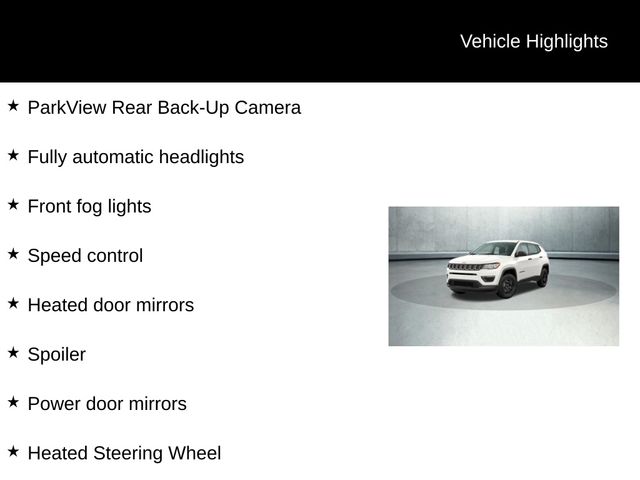 Vehicle Highlights

★ ParkView Rear Back-Up Camera

★ Fully automatic headlights

★ Front fog lights

★ Speed control

★ Heated door mirrors

★ Spoiler

★ Power door mirrors

★ Heated Steering Wheel